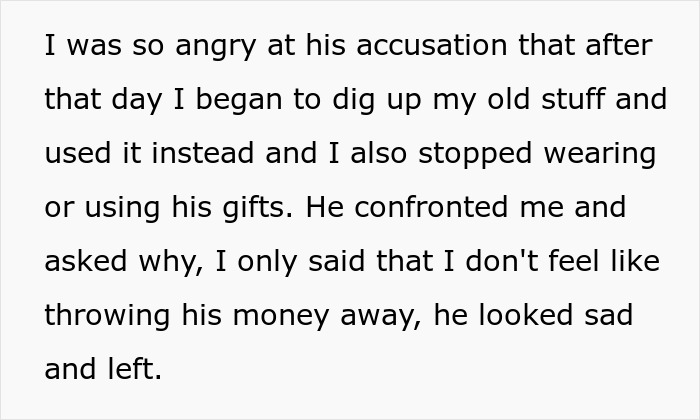 I was so angry at his accusation that after that day I began to dig up my old stuff and used it instead and I also stopped wearing or using his gifts. He confronted me and asked why, I only said that I don't feel like throwing his money away, he looked sad and left.